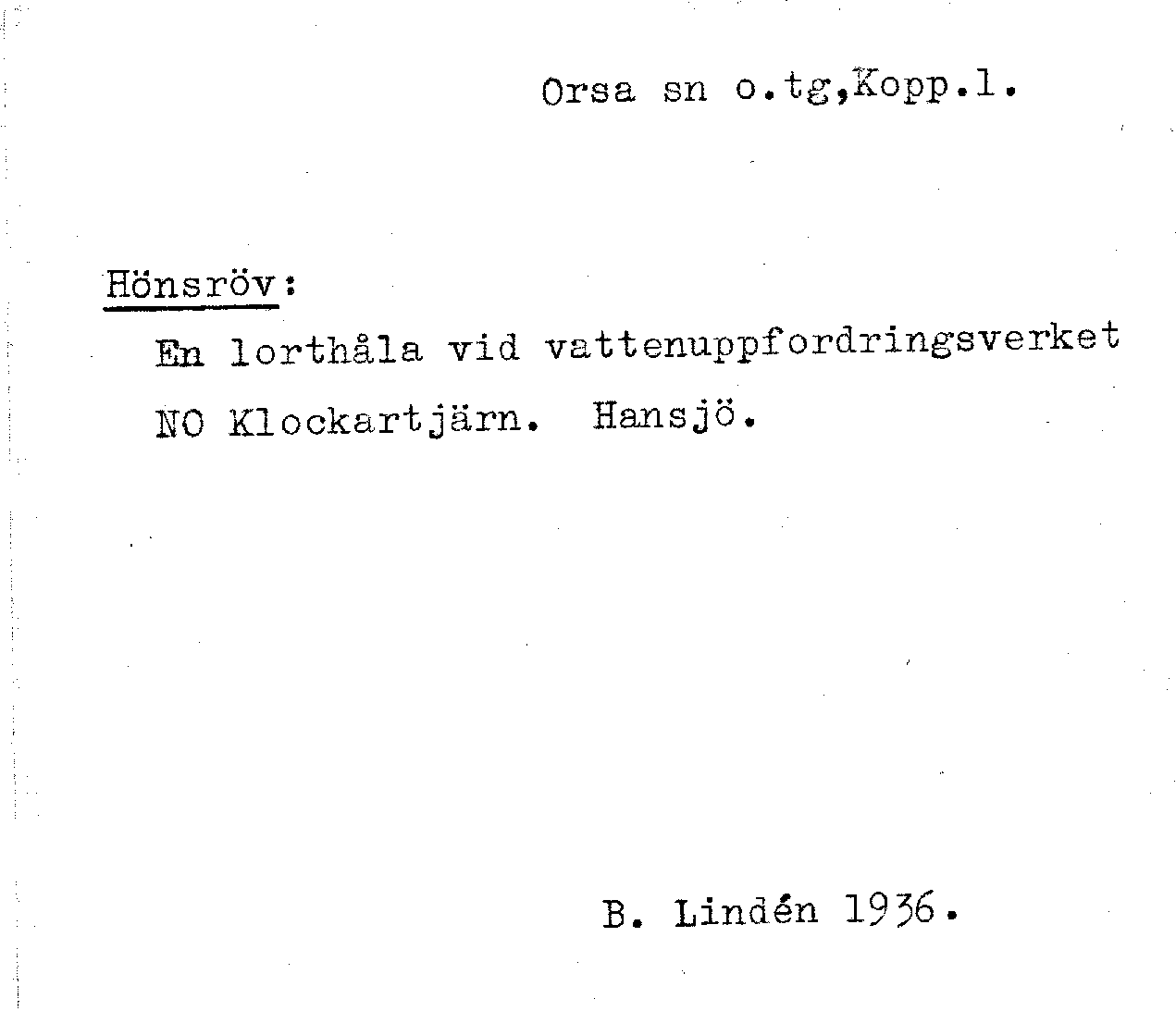 Orsa sn o.tg,Kopp.l.

Hönsröv:

En lorthåla vid vattenuppfordringsverket NO Klockartjärn. Hansjö.

B. Lindén 1936.